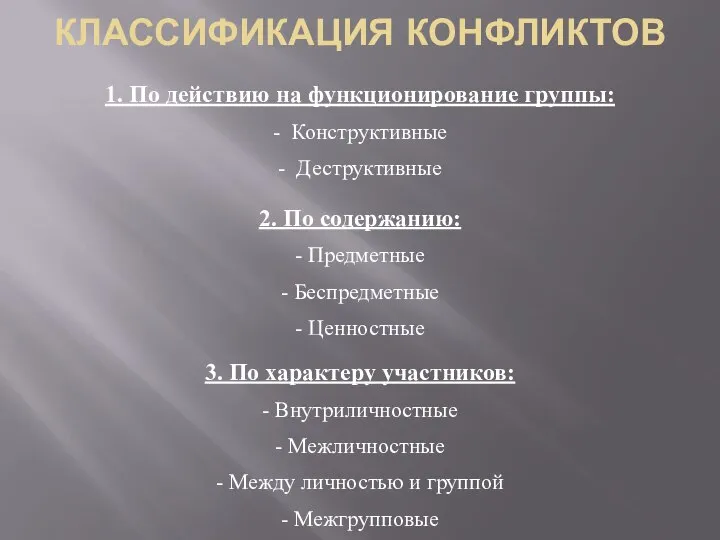 КЛАССИФИКАЦИЯ КОНФЛИКТОВ

1. По действию на функционирование группы:

- Конструктивные

- Деструктивные

2. По содержанию:

- Предметные

- Беспредметные

- Ценностные

3. По характеру участников:

- Внутриличностные

- Межличностные

- Между личностью и группой

- Межгрупповые